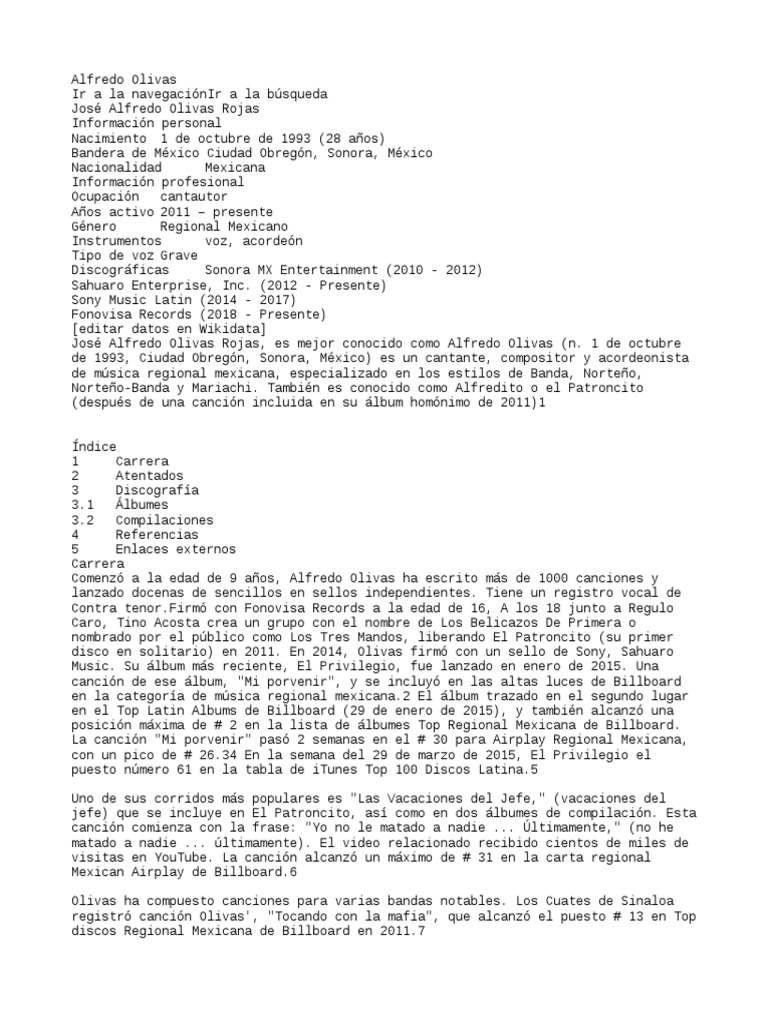 Alfredo Olivas
Ir a la navegaciónIr a la búsqueda
José Alfredo Olivas Rojas
Información personal
Nacimiento 1 de octubre de 1993 (28 años)
Bandera de México Ciudad Obregón, Sonora, México
Nacionalidad Mexicana
Información profesional
Ocupación cantautor
Años activo 2011 – presente
Género Regional Mexicano
Instrumentos voz, acordeón
Tipo de voz Grave
Discográficas Sonora MX Entertainment (2010 - 2012)
Sahuaro Enterprise, Inc. (2012 - Presente)
Sony Music Latin (2014 - 2017)
Fonovisa Records (2018 - Presente)
[editar datos en Wikidata]
José Alfredo Olivas Rojas, es mejor conocido como Alfredo Olivas (n. 1 de octubre de 1993, Ciudad Obregón, Sonora, México) es un cantante, compositor y acordeonista de música regional mexicana, especializado en los estilos de Banda, Norteño, Norteño-Banda y Mariachi. También es conocido como Alfredito o el Patroncito (después de una canción incluida en su álbum homónimo de 2011)1

Índice
1 Carrera
2 Atentados
3 Discografía
3.1 Álbumes
3.2 Compilaciones
4 Referencias
5 Enlaces externos
Carrera
Comenzó a la edad de 9 años, Alfredo Olivas ha escrito más de 1000 canciones y lanzado docenas de sencillos en sellos independientes. Tiene un registro vocal de Contra tenor.Firmó con Fonovisa Records a la edad de 16, A los 18 junto a Regulo Caro, Tino Acosta crea un grupo con el nombre de Los Belicazos De Primera o nombrado por el público como Los Tres Mandos, liberando El Patroncito (su primer disco en solitario) en 2011. En 2014, Olivas firmó con un sello de Sony, Sahuaro Music. Su álbum más reciente, El Privilegio, fue lanzado en enero de 2015. Una canción de ese álbum, "Mi porvenir", y se incluyó en las altas luces de Billboard en la categoría de música regional mexicana.2 El álbum trazado en el segundo lugar en el Top Latin Albums de Billboard (29 de enero de 2015), y también alcanzó una posición máxima de # 2 en la lista de álbumes Top Regional Mexicana de Billboard. La canción "Mi porvenir" pasó 2 semanas en el # 30 para Airplay Regional Mexicana, con un pico de # 26.34 En la semana del 29 de marzo de 2015, El Privilegio el puesto número 61 en la tabla de iTunes Top 100 Discos Latina.5

Uno de sus corridos más populares es "Las Vacaciones del Jefe," (vacaciones del jefe) que se incluye en El Patroncito, así como en dos álbumes de compilación. Esta canción comienza con la frase: "Yo no le matado a nadie ... Últimamente," (no he matado a nadie ... últimamente). El video relacionado recibido cientos de miles de visitas en YouTube. La canción alcanzó un máximo de # 31 en la carta regional Mexican Airplay de Billboard.6

Olivas ha compuesto canciones para varias bandas notables. Los Cuates de Sinaloa registró canción Olivas', "Tocando con la mafia", que alcanzó el puesto # 13 en Top discos Regional Mexicana de Billboard en 2011.7